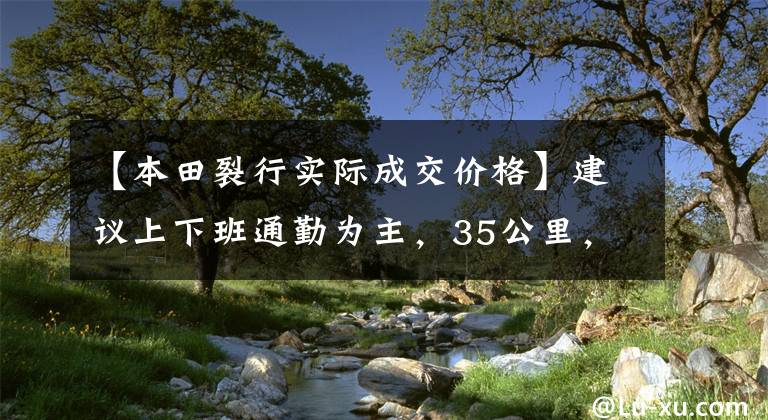 【本田裂行实际成交价格】建议上下班通勤为主，35公里，

@Lu-xu.com